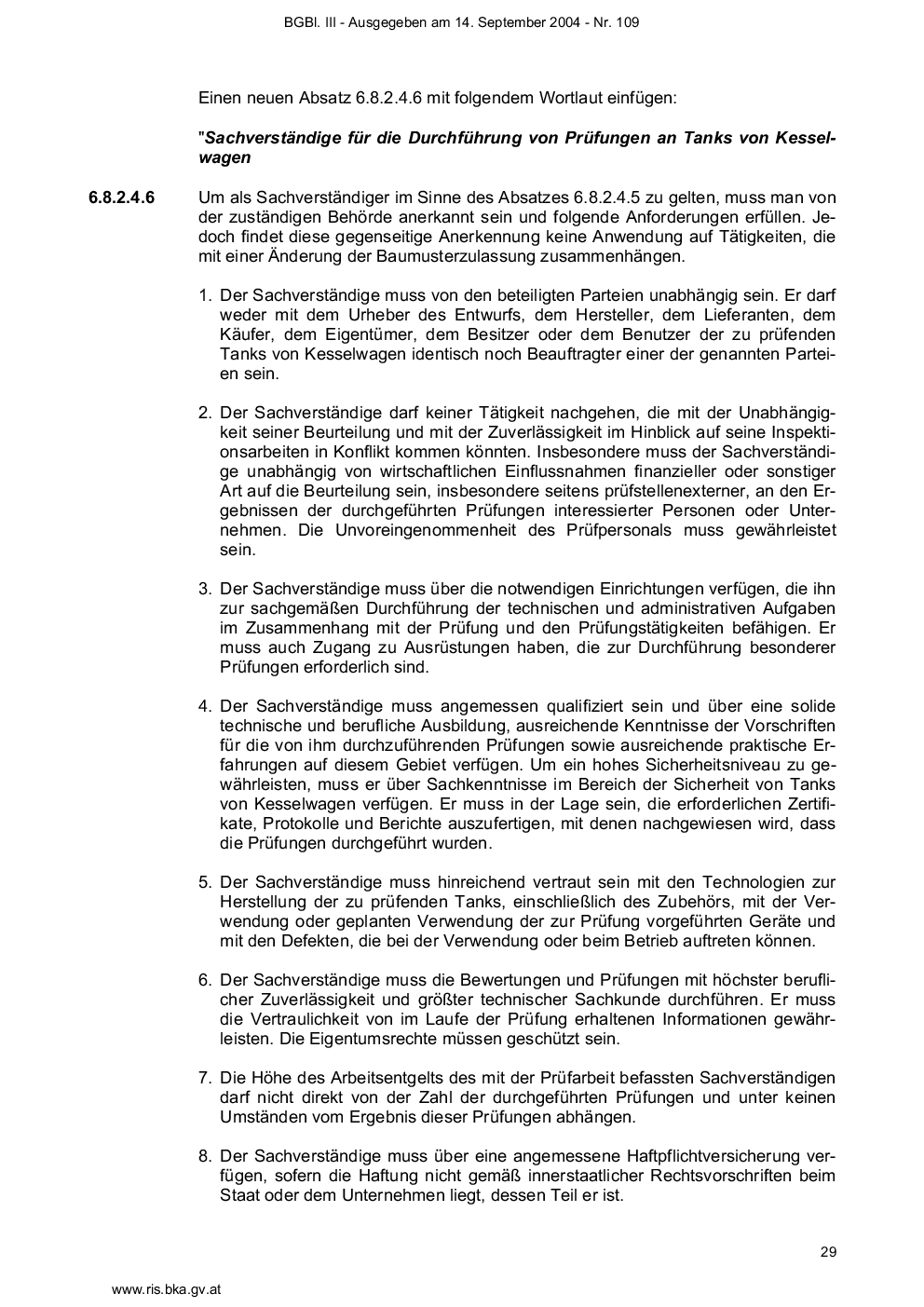 BGBl. III - Ausgegeben am 14. September 2004 - Nr. 109

Einen neuen Absatz 6.8.2.4.6 mit folgendem Wortlaut einfügen:

"Sachverständige für die Durchführung von Prüfungen an Tanks von Kesselwagen

6.8.2.4.6 Um als Sachverständiger im Sinne des Absatzes 6.8.2.4.5 zu gelten, muss man von der zuständigen Behörde anerkannt sein und folgende Anforderungen erfüllen. Jedoch findet diese gegenseitige Anerkennung keine Anwendung auf Tätigkeiten, die mit einer Änderung der Baumusterzulassung zusammenhängen.

1. Der Sachverständige muss von den beteiligten Parteien unabhängig sein. Er darf weder mit dem Urheber des Entwurfs, dem Hersteller, dem Lieferanten, dem Käufer, dem Eigentümer, dem Besitzer oder dem Benutzer der zu prüfenden Tanks von Kesselwagen identisch noch Beauftragter einer der genannten Parteien sein.

2. Der Sachverständige darf keiner Tätigkeit nachgehen, die mit der Unabhängigkeit seiner Beurteilung und mit der Zuverlässigkeit im Hinblick auf seine Inspektionsarbeiten in Konflikt kommen könnten. Insbesondere muss der Sachverständige unabhängig von wirtschaftlichen Einflussnahmen finanzieller oder sonstiger Art auf die Beurteilung sein, insbesondere seitens prüfstellenexterner, an den Ergebnissen der durchgeführten Prüfungen interessierter Personen oder Unternehmen. Die Unvoreingenommenheit des Prüfpersonals muss gewährleistet sein.

3. Der Sachverständige muss über die notwendigen Einrichtungen verfügen, die ihn zur sachgemäßen Durchführung der technischen und administrativen Aufgaben im Zusammenhang mit der Prüfung und den Prüfungstätigkeiten befähigen. Er muss auch Zugang zu Ausrüstungen haben, die zur Durchführung besonderer Prüfungen erforderlich sind.

4. Der Sachverständige muss angemessen qualifiziert sein und über eine solide technische und berufliche Ausbildung, ausreichende Kenntnisse der Vorschriften für die von ihm durchzuführenden Prüfungen sowie ausreichende praktische Erfahrungen auf diesem Gebiet verfügen. Um ein hohes Sicherheitsniveau zu gewährleisten, muss er über Sachkenntnisse im Bereich der Sicherheit von Tanks von Kesselwagen verfügen. Er muss in der Lage sein, die erforderlichen Zertifikate, Protokolle und Berichte auszufertigen, mit denen nachgewiesen wird, dass die Prüfungen durchgeführt wurden.

5. Der Sachverständige muss hinreichend vertraut sein mit den Technologien zur Herstellung der zu prüfenden Tanks, einschließlich des Zubehörs, mit der Verwendung oder geplanten Verwendung der zur Prüfung vorgeführten Geräte und mit den Defekten, die bei der Verwendung oder beim Betrieb auftreten können.

6. Der Sachverständige muss die Bewertungen und Prüfungen mit höchster beruflicher Zuverlässigkeit und größter technischer Sachkunde durchführen. Er muss die Vertraulichkeit von im Laufe der Prüfung erhaltenen Informationen gewährleisten. Die Eigentumsrechte müssen geschützt sein.

7. Die Höhe des Arbeitsentgelts des mit der Prüfarbeit befassten Sachverständigen darf nicht direkt von der Zahl der durchgeführten Prüfungen und unter keinen Umständen vom Ergebnis dieser Prüfungen abhängen.

8. Der Sachverständige muss über eine angemessene Haftpflichtversicherung verfügen, sofern die Haftung nicht gemäß innerstaatlicher Rechtsvorschriften beim Staat oder dem Unternehmen liegt, dessen Teil er ist.

29

www.ris.bka.gv.at